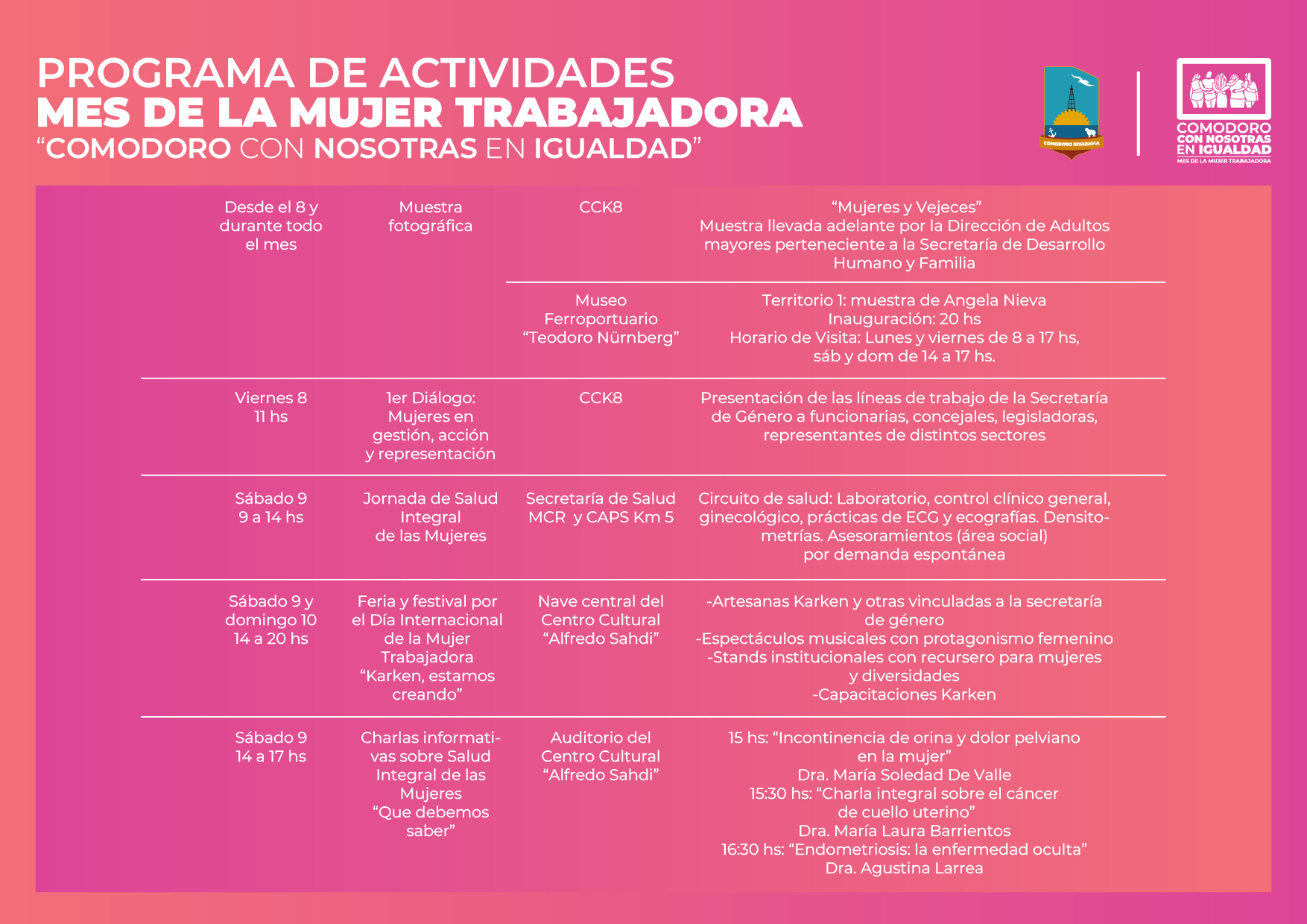 PROGRAMA DE ACTIVIDADES
MES DE LA MUJER TRABAJADORA
“COMODORO CON NOSOTRAS EN IGUALDAD”

COMODORO RIVADAVIA

COMODORO CON NOSOTRAS EN IGUALDAD
MES DE LA MUJER TRABAJADORA

| | | | |
|---|---|---|---|
| Desde el 8 y durante todo el mes | Muestra fotográfica | CCK8 | “Mujeres y Vejeces” Muestra llevada adelante por la Dirección de Adultos mayores perteneciente a la Secretaría de Desarrollo Humano y Familia |
| | | Museo Ferroportuario “Teodoro Nürnberg” | Territorio 1: muestra de Angela Nieva Inauguración: 20 hs Horario de Visita: Lunes y viernes de 8 a 17 hs, sáb y dom de 14 a 17 hs. |
| Viernes 8 11 hs | 1er Diálogo: Mujeres en gestión, acción y representación | CCK8 | Presentación de las líneas de trabajo de la Secretaría de Género a funcionarias, concejales, legisladoras, representantes de distintos sectores |
| Sábado 9 9 a 14 hs | Jornada de Salud Integral de las Mujeres | Secretaría de Salud MCR y CAPS Km 5 | Circuito de salud: Laboratorio, control clínico general, ginecológico, prácticas de ECG y ecografías. Densitometrías. Asesoramientos (área social) por demanda espontánea |
| Sábado 9 y domingo 10 14 a 20 hs | Feria y festival por el Día Internacional de la Mujer Trabajadora “Karken, estamos creando” | Nave central del Centro Cultural “Alfredo Sahdi” | -Artesanas Karken y otras vinculadas a la secretaría de género -Espectáculos musicales con protagonismo femenino -Stands institucionales con recursero para mujeres y diversidades -Capacitaciones Karken |
| Sábado 9 14 a 17 hs | Charlas informativas sobre Salud Integral de las Mujeres “Que debemos saber” | Auditorio del Centro Cultural “Alfredo Sahdi” | 15 hs: “Incontinencia de orina y dolor pelviano en la mujer” Dra. María Soledad De Valle 15:30 hs: “Charla integral sobre el cáncer de cuello uterino” Dra. María Laura Barrientos 16:30 hs: “Endometriosis: la enfermedad oculta” Dra. Agustina Larrea |